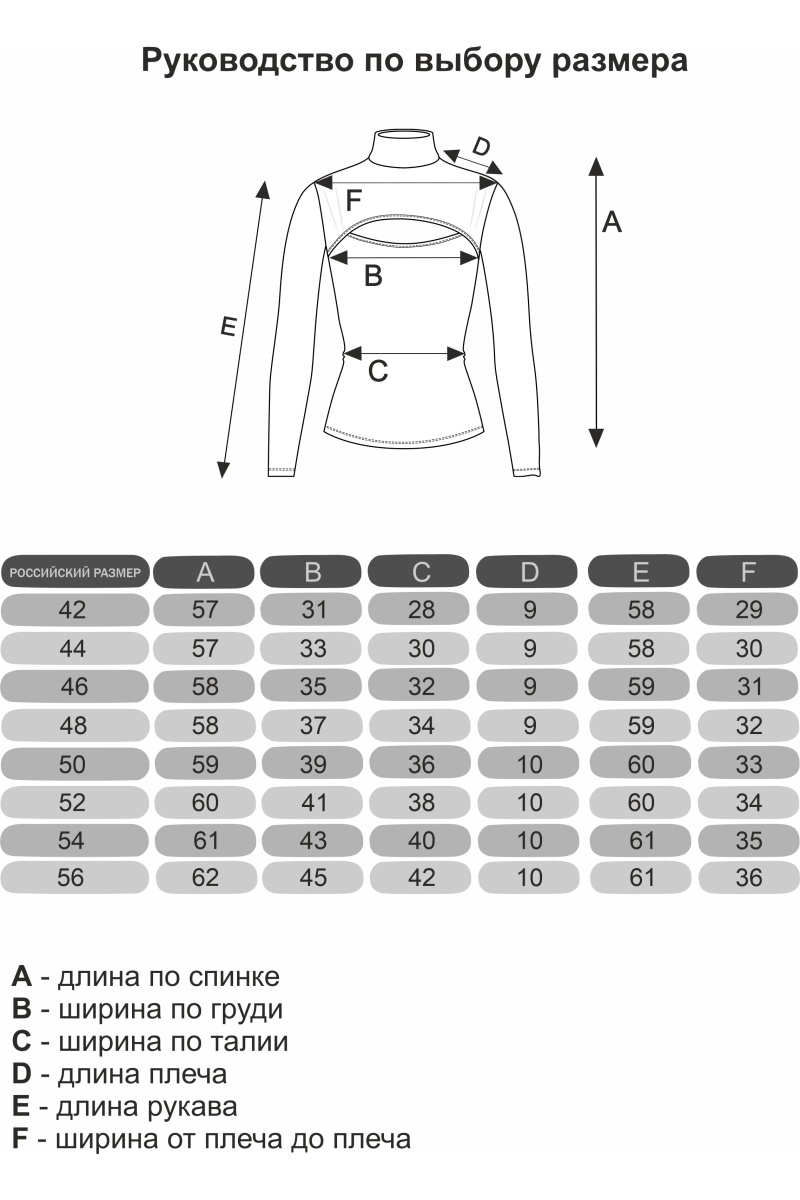 Руководство по выбору размера

D
F
A
B
E
C

| РОССИЙСКИЙ РАЗМЕР | A | B | C | D | E | F |
|---|---|---|---|---|---|---|
| 42 | 57 | 31 | 28 | 9 | 58 | 29 |
| 44 | 57 | 33 | 30 | 9 | 58 | 30 |
| 46 | 58 | 35 | 32 | 9 | 59 | 31 |
| 48 | 58 | 37 | 34 | 9 | 59 | 32 |
| 50 | 59 | 39 | 36 | 10 | 60 | 33 |
| 52 | 60 | 41 | 38 | 10 | 60 | 34 |
| 54 | 61 | 43 | 40 | 10 | 61 | 35 |
| 56 | 62 | 45 | 42 | 10 | 61 | 36 |

A - длина по спинке
B - ширина по груди
C - ширина по талии
D - длина плеча
E - длина рукава
F - ширина от плеча до плеча